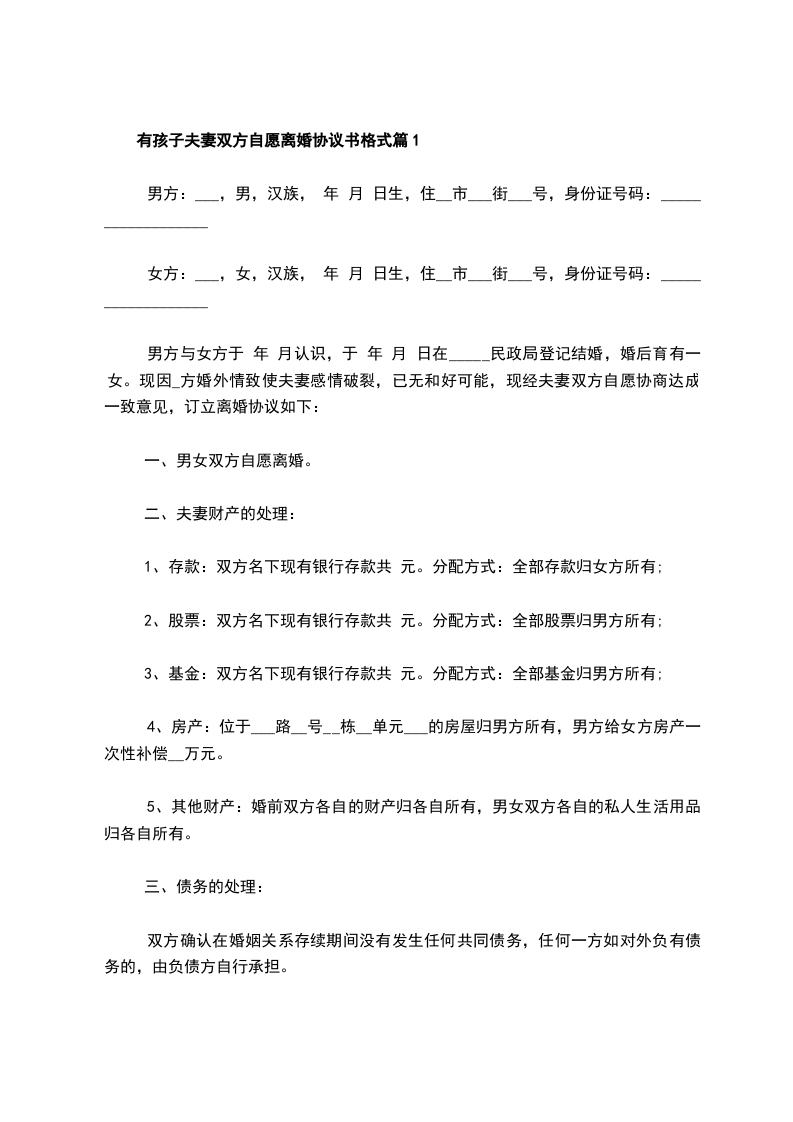 有孩子夫妻双方自愿离婚协议书格式篇1

男方：___，男，汉族， 年 月 日生，住__市___街___号，身份证号码：___________________

女方：___，女，汉族， 年 月 日生，住__市___街___号，身份证号码：___________________

男方与女方于 年 月认识，于 年 月 日在_____民政局登记结婚，婚后育有一女。现因_方婚外情致使夫妻感情破裂，已无和好可能，现经夫妻双方自愿协商达成一致意见，订立离婚协议如下：

一、男女双方自愿离婚。

二、夫妻财产的处理：

1、存款：双方名下现有银行存款共 元。分配方式：全部存款归女方所有;

2、股票：双方名下现有银行存款共 元。分配方式：全部股票归男方所有;

3、基金：双方名下现有银行存款共 元。分配方式：全部基金归男方所有;

4、房产：位于___路__号__栋__单元___的房屋归男方所有，男方给女方房产一次性补偿__万元。

5、其他财产：婚前双方各自的财产归各自所有，男女双方各自的私人生活用品归各自所有。

三、债务的处理：

双方确认在婚姻关系存续期间没有发生任何共同债务，任何一方如对外负有债务的，由负债方自行承担。